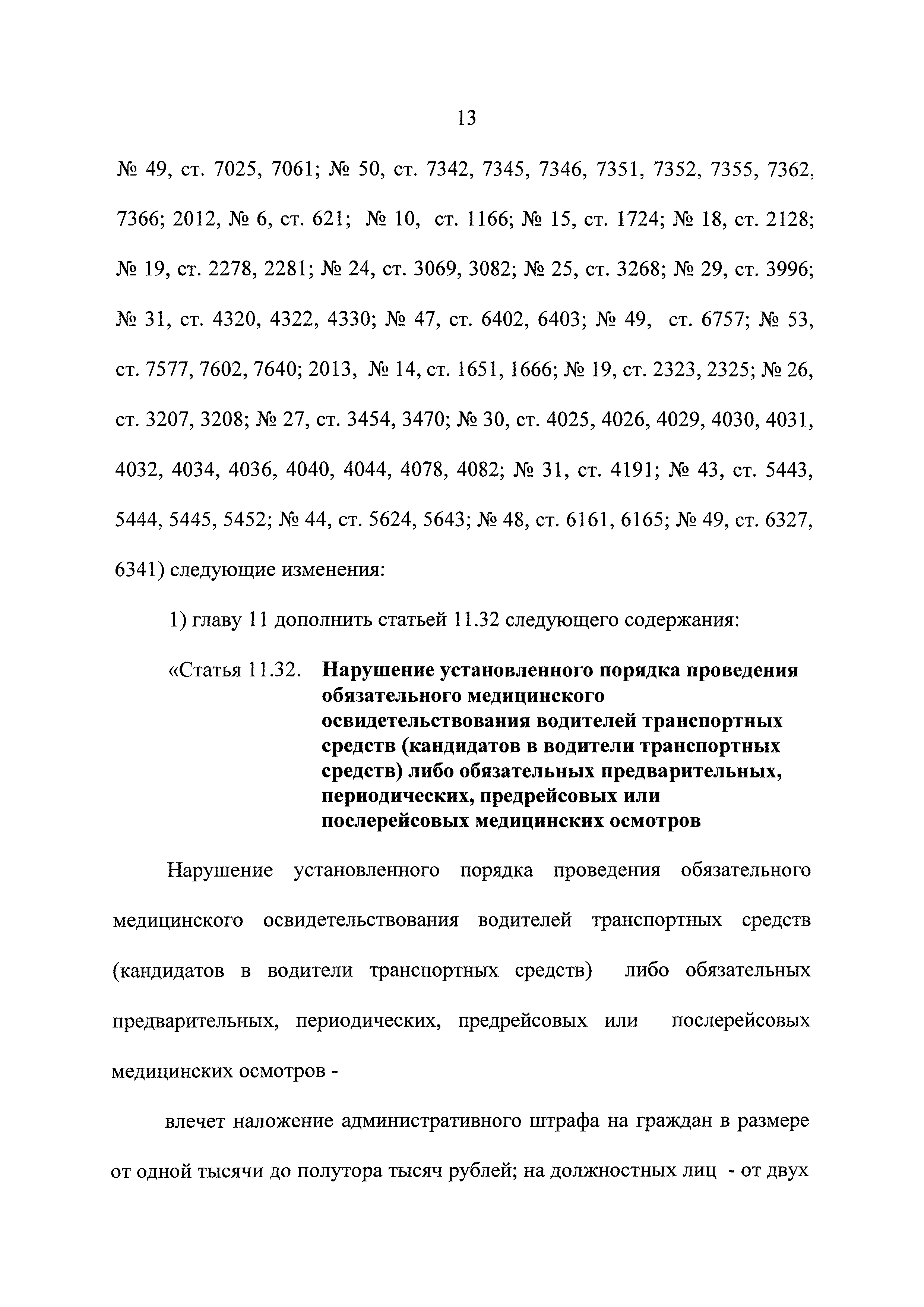 13

№ 49, ст. 7025, 7061; № 50, ст. 7342, 7345, 7346, 7351, 7352, 7355, 7362, 7366; 2012, № 6, ст. 621; № 10, ст. 1166; № 15, ст. 1724; № 18, ст. 2128; № 19, ст. 2278, 2281; № 24, ст. 3069, 3082; № 25, ст. 3268; № 29, ст. 3996; № 31, ст. 4320, 4322, 4330; № 47, ст. 6402, 6403; № 49, ст. 6757; № 53, ст. 7577, 7602, 7640; 2013, № 14, ст. 1651, 1666; № 19, ст. 2323, 2325; № 26, ст. 3207, 3208; № 27, ст. 3454, 3470; № 30, ст. 4025, 4026, 4029, 4030, 4031, 4032, 4034, 4036, 4040, 4044, 4078, 4082; № 31, ст. 4191; № 43, ст. 5443, 5444, 5445, 5452; № 44, ст. 5624, 5643; № 48, ст. 6161, 6165; № 49, ст. 6327, 6341) следующие изменения:

1) главу 11 дополнить статьей 11.32 следующего содержания:

«Статья 11.32. Нарушение установленного порядка проведения обязательного медицинского освидетельствования водителей транспортных средств (кандидатов в водители транспортных средств) либо обязательных предварительных, периодических, предрейсовых или послерейсовых медицинских осмотров

Нарушение установленного порядка проведения обязательного медицинского освидетельствования водителей транспортных средств (кандидатов в водители транспортных средств) либо обязательных предварительных, периодических, предрейсовых или послерейсовых медицинских осмотров -

влечет наложение административного штрафа на граждан в размере от одной тысячи до полутора тысяч рублей; на должностных лиц - от двух